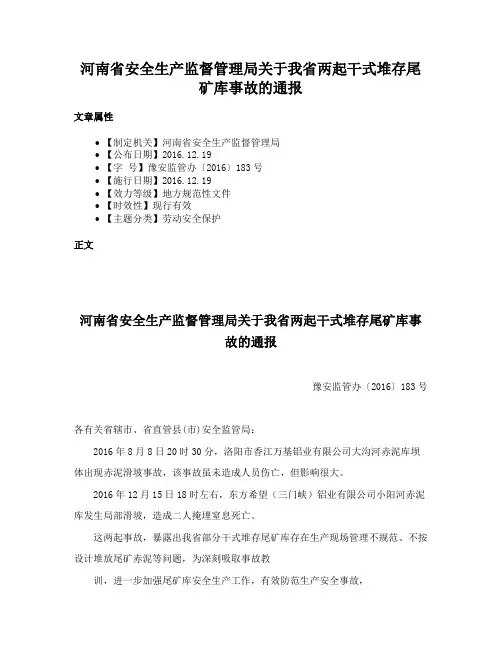 河南省安全生产监督管理局关于我省两起干式堆存尾矿库事故的通报

文章属性

• 【制定机关】河南省安全生产监督管理局
• 【公布日期】2016.12.19
• 【字　号】豫安监管办〔2016〕183号
• 【施行日期】2016.12.19
• 【效力等级】地方规范性文件
• 【时效性】现行有效
• 【主题分类】劳动安全保护

正文

河南省安全生产监督管理局关于我省两起干式堆存尾矿库事故的通报

豫安监管办〔2016〕183号

各有关省辖市、省直管县(市)安全监管局：

2016年8月8日20时30分，洛阳市香江万基铝业有限公司大沟河赤泥库坝体出现赤泥滑坡事故，该事故虽未造成人员伤亡，但影响很大。

2016年12月15日18时左右，东方希望（三门峡）铝业有限公司小阳河赤泥库发生局部滑坡，造成二人掩埋窒息死亡。

这两起事故，暴露出我省部分干式堆存尾矿库存在生产现场管理不规范、不按设计堆放尾矿赤泥等问题，为深刻吸取事故教

训，进一步加强尾矿库安全生产工作，有效防范生产安全事故，